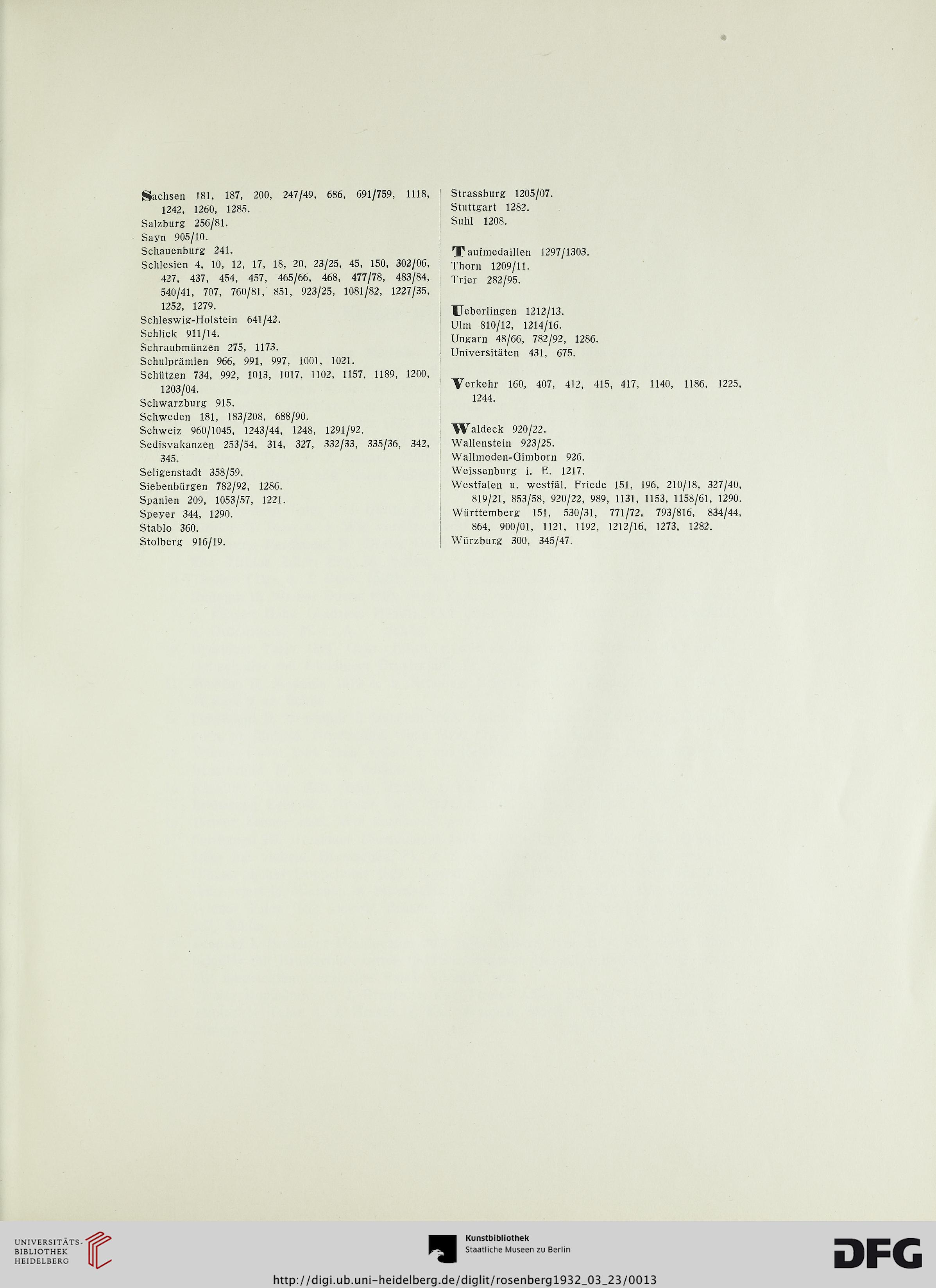 Sachsen 181, 187, 200, 247/49, 686, 691/759, 1118, 1242, 1260, 1285.
Salzburg 256/81.
Sayn 905/10.
Schauenburg 241.
Schlesien 4, 10, 12, 17, 18, 20, 23/25, 45, 150, 302/06, 427, 437, 454, 457, 465/66, 468, 477/78, 483/84, 540/41, 707, 760/81, 851, 923/25, 1081/82, 1227/35, 1252, 1279.
Schleswig-Holstein 641/42.
Schlick 911/14.
Schraubmünzen 275, 1173.
Schulprämien 966, 991, 997, 1001, 1021.
Schützen 734, 992, 1013, 1017, 1102, 1157, 1189, 1200, 1203/04.
Schwarzburg 915.
Schweden 181, 183/208, 688/90.
Schweiz 960/1045, 1243/44, 1248, 1291/92.
Sedisvakanzen 253/54, 314, 327, 332/33, 335/36, 342, 345.
Seligenstadt 358/59.
Siebenbürgen 782/92, 1286.
Spanien 209, 1053/57, 1221.
Speyer 344, 1290.
Stablo 360.
Stolberg 916/19.

Strassburg 1205/07.
Stuttgart 1282.
Suhl 1208.

Taufmedaillen 1297/1303.
Thorn 1209/11.
Trier 282/95.

Ueberlingen 1212/13.
Ulm 810/12, 1214/16.
Ungarn 48/66, 782/92, 1286.
Universitäten 431, 675.

Verkehr 160, 407, 412, 415, 417, 1140, 1186, 1225, 1244.

Waldeck 920/22.
Wallenstein 923/25.
Wallmoden-Gimborn 926.
Weissenburg i. E. 1217.
Westfalen u. westfäl. Friede 151, 196, 210/18, 327/40, 819/21, 853/58, 920/22, 989, 1131, 1153, 1158/61, 1290.
Württemberg 151, 530/31, 771/72, 793/816, 834/44, 864, 900/01, 1121, 1192, 1212/16, 1273, 1282.
Würzburg 300, 345/47.

UNIVERSITÄTS-BIBLIOTHEK HEIDELBERG
Kunstbibliothek Staatliche Museen zu Berlin
DFG
http://digi.ub.uni-heidelberg.de/diglit/rosenberg1932_03_23/0013